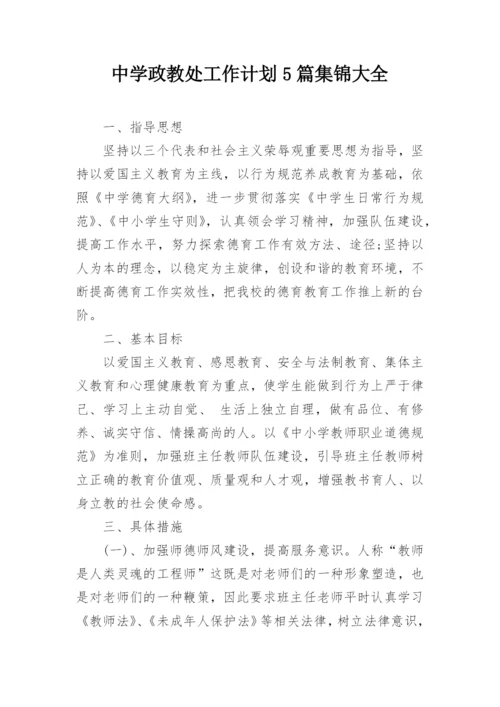 中学政教处工作计划5篇集锦大全

一、指导思想

坚持以三个代表和社会主义荣辱观重要思想为指导，坚持以爱国主义教育为主线，以行为规范养成教育为基础，依照《中学德育大纲》，进一步贯彻落实《中学生日常行为规范》、《中小学生守则》，认真领会学习精神，加强队伍建设，提高工作水平，努力探索德育工作有效方法、途径;坚持以人为本的理念，以稳定为主旋律，创设和谐的教育环境，不断提高德育工作实效性，把我校的德育教育工作推上新的台阶。

二、基本目标

以爱国主义教育、感恩教育、安全与法制教育、集体主义教育和心理健康教育为重点，使学生能做到行为上严于律己、学习上主动自觉、 生活上独立自理，做有品位、有修养、诚实守信、情操高尚的人。以《中小学教师职业道德规范》为准则，加强班主任教师队伍建设，引导班主任教师树立正确的教育价值观、质量观和人才观，增强教书育人、以身立教的社会使命感。

三、具体措施

(一)、加强师德师风建设，提高服务意识。人称“教师是人类灵魂的工程师”这既是对老师们的一种形象塑造，也是对老师们的一种鞭策，因此要求班主任老师平时认真学习《教师法》、《未成年人保护法》等相关法律，树立法律意识，